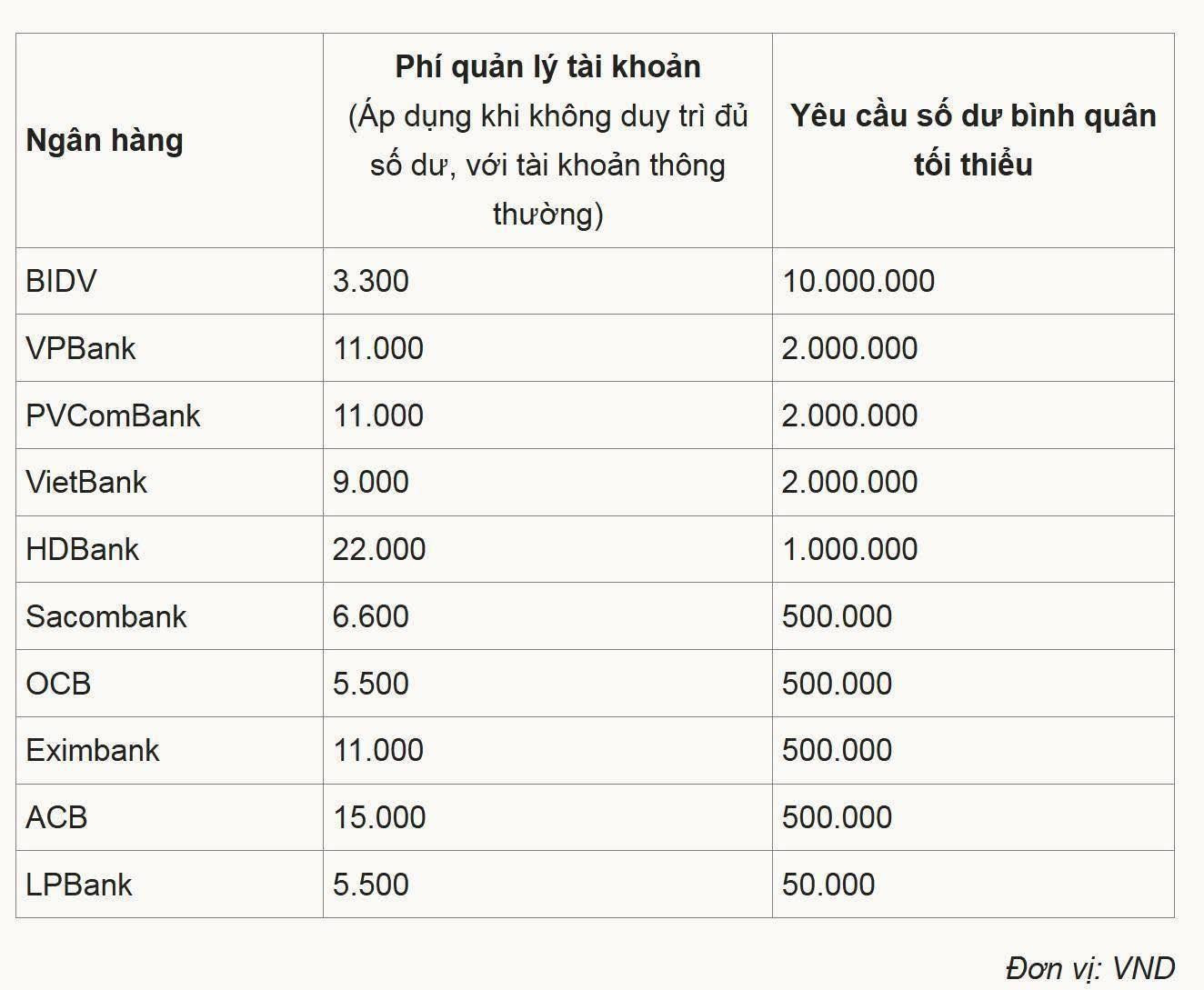 | Ngân hàng | Phí quản lý tài khoản (Áp dụng khi không duy trì đủ số dư, với tài khoản thông thường) | Yêu cầu số dư bình quân tối thiểu |
|---|---|---|
| BIDV | 3.300 | 10.000.000 |
| VPBank | 11.000 | 2.000.000 |
| PVComBank | 11.000 | 2.000.000 |
| VietBank | 9.000 | 2.000.000 |
| HDBank | 22.000 | 1.000.000 |
| Sacombank | 6.600 | 500.000 |
| OCB | 5.500 | 500.000 |
| Eximbank | 11.000 | 500.000 |
| ACB | 15.000 | 500.000 |
| LPBank | 5.500 | 50.000 |

Đơn vị: VND